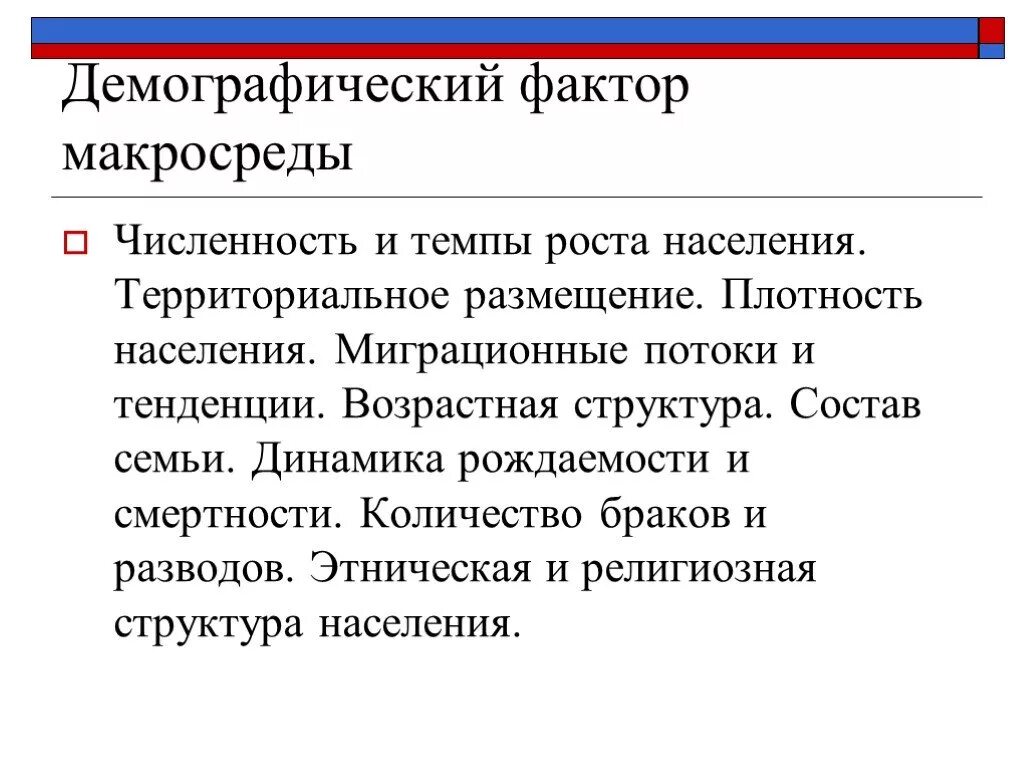 Демографический фактор макросреды

Численность и темпы роста населения. Территориальное размещение. Плотность населения. Миграционные потоки и тенденции. Возрастная структура. Состав семьи. Динамика рождаемости и смертности. Количество браков и разводов. Этническая и религиозная структура населения.